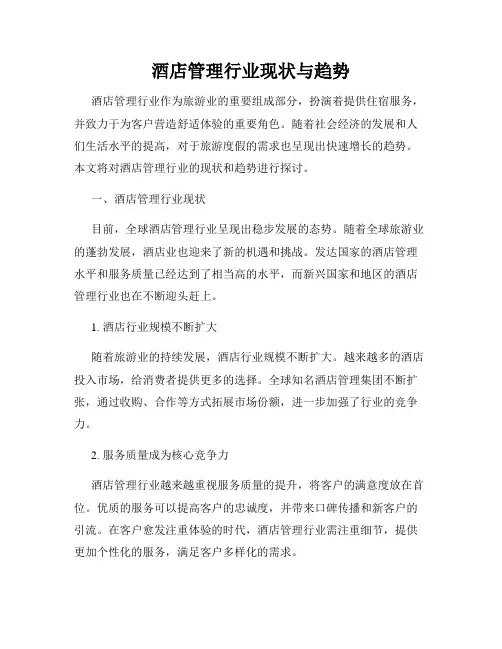 酒店管理行业现状与趋势

酒店管理行业作为旅游业的重要组成部分，扮演着提供住宿服务，并致力于为客户营造舒适体验的重要角色。随着社会经济的发展和人们生活水平的提高，对于旅游度假的需求也呈现出快速增长的趋势。本文将对酒店管理行业的现状和趋势进行探讨。

一、酒店管理行业现状

目前，全球酒店管理行业呈现出稳步发展的态势。随着全球旅游业的蓬勃发展，酒店业也迎来了新的机遇和挑战。发达国家的酒店管理水平和服务质量已经达到了相当高的水平，而新兴国家和地区的酒店管理行业也在不断迎头赶上。

1. 酒店行业规模不断扩大

随着旅游业的持续发展，酒店行业规模不断扩大。越来越多的酒店投入市场，给消费者提供更多的选择。全球知名酒店管理集团不断扩张，通过收购、合作等方式拓展市场份额，进一步加强了行业的竞争力。

2. 服务质量成为核心竞争力

酒店管理行业越来越重视服务质量的提升，将客户的满意度放在首位。优质的服务可以提高客户的忠诚度，并带来口碑传播和新客户的引流。在客户愈发注重体验的时代，酒店管理行业需注重细节，提供更加个性化的服务，满足客户多样化的需求。